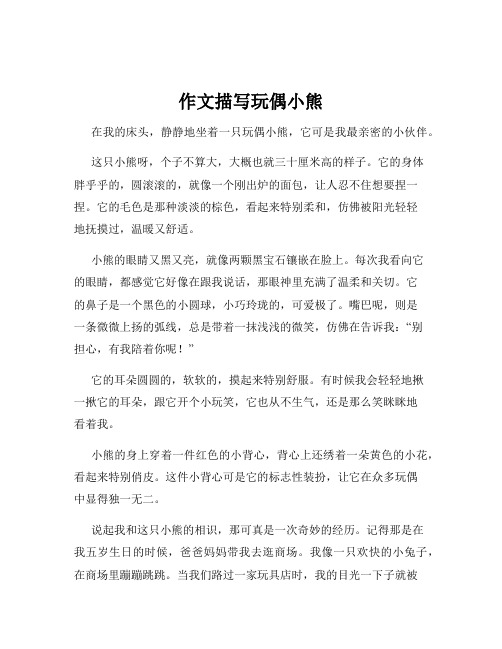 作文描写玩偶小熊

在我的床头，静静地坐着一只玩偶小熊，它可是我最亲密的小伙伴。

这只小熊呀，个子不算大，大概也就三十厘米高的样子。它的身体胖乎乎的，圆滚滚的，就像一个刚出炉的面包，让人忍不住想要捏一捏。它的毛色是那种淡淡的棕色，看起来特别柔和，仿佛被阳光轻轻地抚摸过，温暖又舒适。

小熊的眼睛又黑又亮，就像两颗黑宝石镶嵌在脸上。每次我看向它的眼睛，都感觉它好像在跟我说话，那眼神里充满了温柔和关切。它的鼻子是一个黑色的小圆球，小巧玲珑的，可爱极了。嘴巴呢，则是一条微微上扬的弧线，总是带着一抹浅浅的微笑，仿佛在告诉我："别担心，有我陪着你呢！"

它的耳朵圆圆的，软软的，摸起来特别舒服。有时候我会轻轻地揪一揪它的耳朵，跟它开个小玩笑，它也从不生气，还是那么笑眯眯地看着我。

小熊的身上穿着一件红色的小背心，背心上还绣着一朵黄色的小花，看起来特别俏皮。这件小背心可是它的标志性装扮，让它在众多玩偶中显得独一无二。

说起我和这只小熊的相识，那可真是一次奇妙的经历。记得那是在我五岁生日的时候，爸爸妈妈带我去逛商场。我像一只欢快的小兔子，在商场里蹦蹦跳跳。当我们路过一家玩具店时，我的目光一下子就被